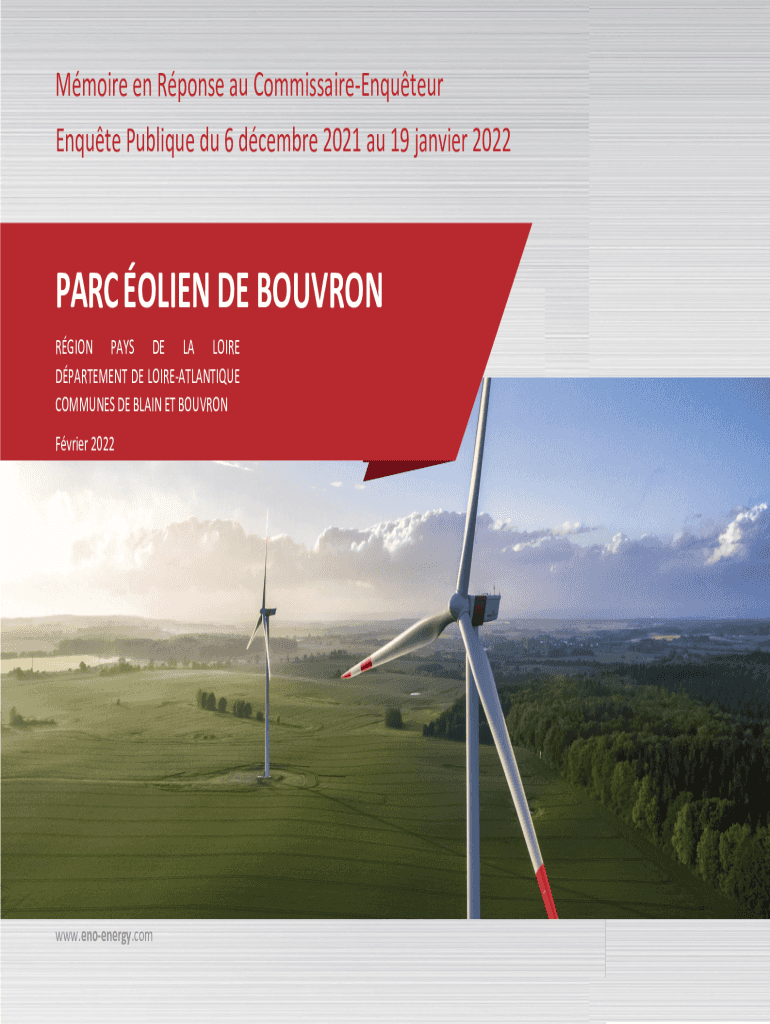 Mémoire en Réponse au Commissaire-Enquêteur

Enquête Publique du 6 décembre 2021 au 19 janvier 2022

PARC ÉOLIEN DE BOUVRON

RÉGION PAYS DE LA LOIRE
DÉPARTEMENT DE LOIRE-ATLANTIQUE
COMMUNES DE BLAIN ET BOUVRON

Février 2022

www.eno-energy.com